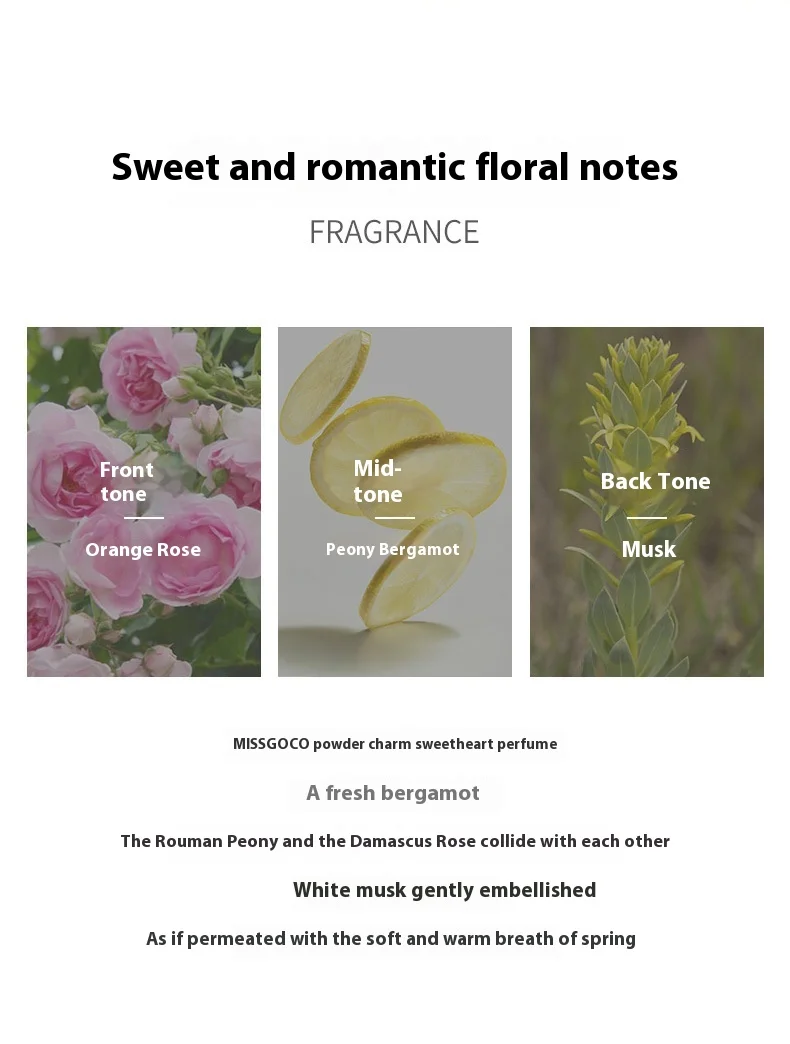 Sweet and romantic floral notes

FRAGRANCE

Front tone

Orange Rose

Mid-tone

Peony Bergamot

Back Tone

Musk

MISSGOCO powder charm sweetheart perfume

A fresh bergamot

The Rouman Peony and the Damascus Rose collide with each other

White musk gently embellished

As if permeated with the soft and warm breath of spring